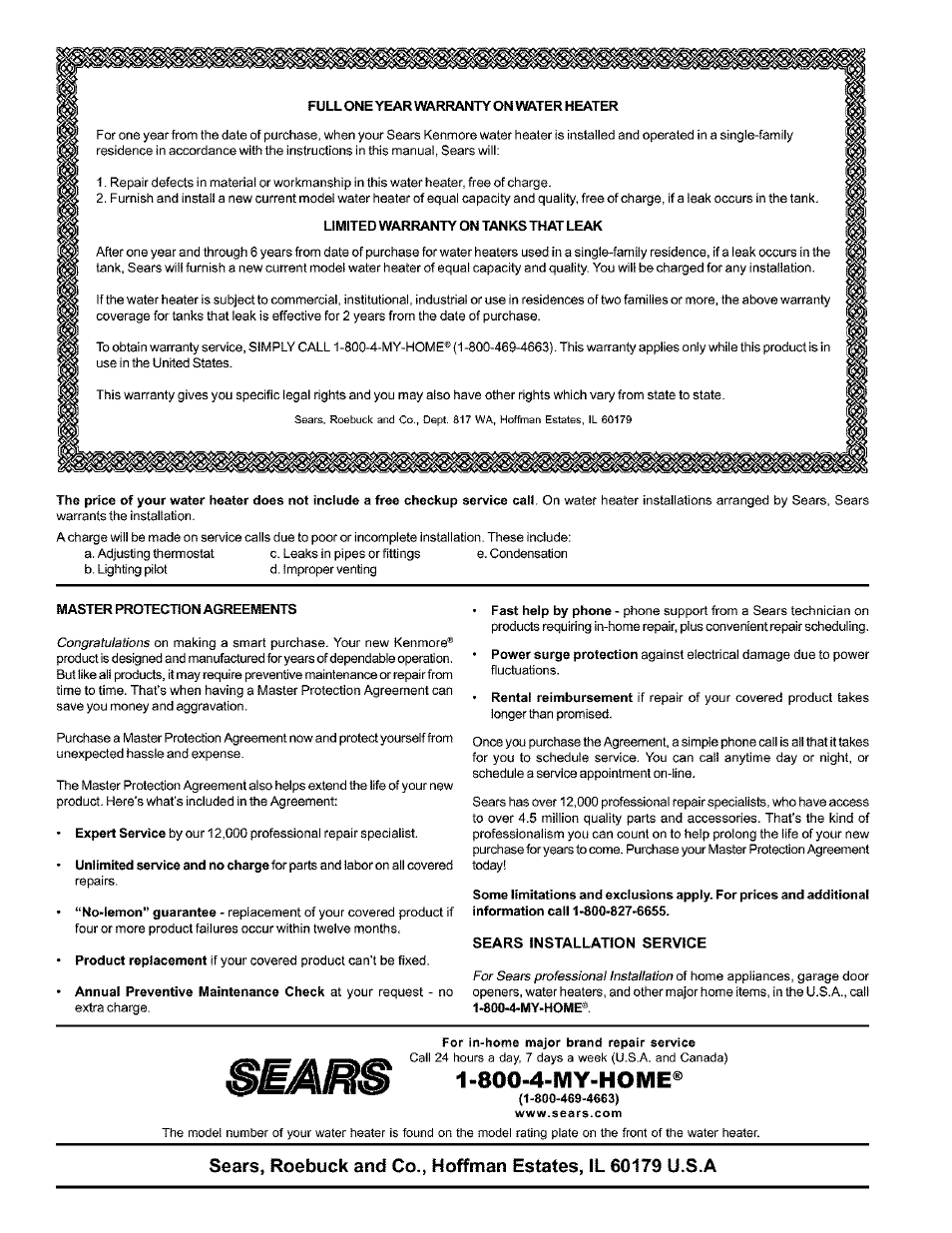 FULL ONE YEAR WARRANTY ON WATER HEATER

For one year from the date of purchase, when your Sears Kenmore water heater is installed and operated in a single-family residence in accordance with the instructions in this manual, Sears will:

1. Repair defects in material or workmanship in this water heater, free of charge.
2. Furnish and install a new current model water heater of equal capacity and quality, free of charge, if a leak occurs in the tank.

LIMITED WARRANTY ON TANKS THAT LEAK

After one year and through 6 years from date of purchase for water heaters used in a single-family residence, if a leak occurs in the tank, Sears will furnish a new current model water heater of equal capacity and quality. You will be charged for any installation.

If the water heater is subject to commercial, institutional, industrial or use in residences of two families or more, the above warranty coverage for tanks that leak is effective for 2 years from the date of purchase.

To obtain warranty service, SIMPLY CALL 1-800-4-MY-HOME® (1-800-469-4663). This warranty applies only while this product is in use in the United States.

This warranty gives you specific legal rights and you may also have other rights which vary from state to state.

Sears, Roebuck and Co., Dept. 817 WA, Hoffman Estates, IL 60179

The price of your water heater does not include a free checkup service call. On water heater installations arranged by Sears, Sears warrants the installation.

A charge will be made on service calls due to poor or incomplete installation. These include:
a. Adjusting thermostat
b. Lighting pilot
c. Leaks in pipes or fittings
d. Improper venting
e. Condensation

MASTER PROTECTION AGREEMENTS

Congratulations on making a smart purchase. Your new Kenmore® product is designed and manufactured for years of dependable operation. But like all products, it may require preventive maintenance or repair from time to time. That's when having a Master Protection Agreement can save you money and aggravation.

Purchase a Master Protection Agreement now and protect yourself from unexpected hassle and expense.

The Master Protection Agreement also helps extend the life of your new product. Here's what's included in the Agreement:

• Expert Service by our 12,000 professional repair specialist.

• Unlimited service and no charge for parts and labor on all covered repairs.

• "No-lemon" guarantee - replacement of your covered product if four or more product failures occur within twelve months.

• Product replacement if your covered product can't be fixed.

• Annual Preventive Maintenance Check at your request - no extra charge.

• Fast help by phone - phone support from a Sears technician on products requiring in-home repair, plus convenient repair scheduling.

• Power surge protection against electrical damage due to power fluctuations.

• Rental reimbursement if repair of your covered product takes longer than promised.

Once you purchase the Agreement, a simple phone call is all that it takes for you to schedule service. You can call anytime day or night, or schedule a service appointment on-line.

Sears has over 12,000 professional repair specialists, who have access to over 4.5 million quality parts and accessories. That's the kind of professionalism you can count on to help prolong the life of your new purchase for years to come. Purchase your Master Protection Agreement today!

Some limitations and exclusions apply. For prices and additional information call 1-800-827-6655.

SEARS INSTALLATION SERVICE

For Sears professional Installation of home appliances, garage door openers, water heaters, and other major home items, in the U.S.A., call 1-800-4-MY-HOME®.

SEARS

For in-home major brand repair service
Call 24 hours a day, 7 days a week (U.S.A. and Canada)
1-800-4-MY-HOME®
(1-800-469-4663)
www.sears.com

The model number of your water heater is found on the model rating plate on the front of the water heater.

Sears, Roebuck and Co., Hoffman Estates, IL 60179 U.S.A